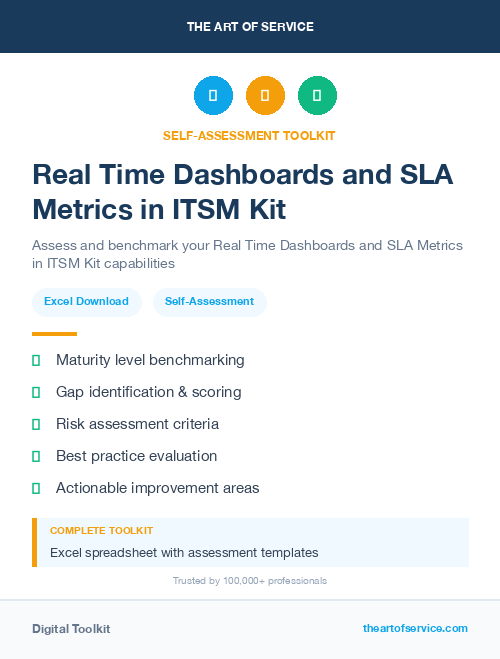 THE ART OF SERVICE

SELF-ASSESSMENT TOOLKIT

Real Time Dashboards and SLA Metrics in ITSM Kit

Assess and benchmark your Real Time Dashboards and SLA Metrics in ITSM Kit capabilities

Excel Download

Self-Assessment

Maturity level benchmarking

Gap identification & scoring

Risk assessment criteria

Best practice evaluation

Actionable improvement areas

COMPLETE TOOLKIT

Excel spreadsheet with assessment templates

Trusted by 100,000+ professionals

Digital Toolkit

theartofservice.com